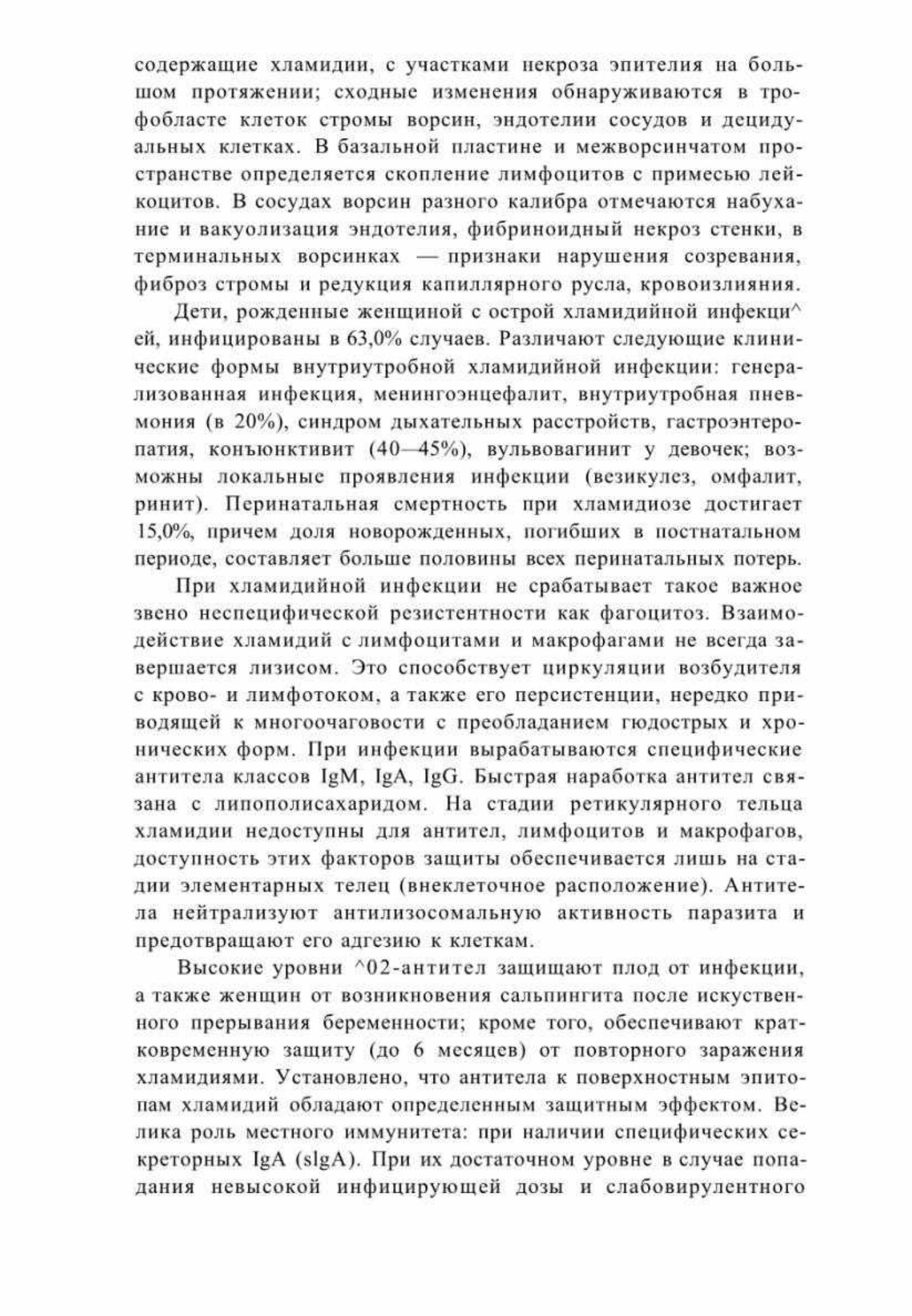 содержащие хламидии, с участками некроза эпителия на большом протяжении; сходные изменения обнаруживаются в трофобласте клеток стромы ворсин, эндотелии сосудов и децидуальных клетках. В базальной пластине и межворсинчатом пространстве определяется скопление лимфоцитов с примесью лейкоцитов. В сосудах ворсин разного калибра отмечаются набухание и вакуолизация эндотелия, фибриноидный некроз стенки, в терминальных ворсинках — признаки нарушения созревания, фиброз стромы и редукция капиллярного русла, кровоизлияния.

Дети, рожденные женщиной с острой хламидийной инфекци^ ей, инфицированы в 63,0% случаев. Различают следующие клинические формы внутриутробной хламидийной инфекции: генерализованная инфекция, менингоэнцефалит, внутриутробная пневмония (в 20%), синдром дыхательных расстройств, гастроэнтеропатия, конъюнктивит (40—45%), вульвовагинит у девочек; возможны локальные проявления инфекции (везикулез, омфалит, ринит). Перинатальная смертность при хламидиозе достигает 15,0%, причем доля новорожденных, погибших в постнатальном периоде, составляет больше половины всех перинатальных потерь.

При хламидийной инфекции не срабатывает такое важное звено неспецифической резистентности как фагоцитоз. Взаимодействие хламидий с лимфоцитами и макрофагами не всегда завершается лизисом. Это способствует циркуляции возбудителя с крово- и лимфотоком, а также его персистенции, нередко приводящей к многоочаговости с преобладанием гюдострых и хронических форм. При инфекции вырабатываются специфические антитела классов IgM, IgA, IgG. Быстрая наработка антител связана с липополисахаридом. На стадии ретикулярного тельца хламидии недоступны для антител, лимфоцитов и макрофагов, доступность этих факторов защиты обеспечивается лишь на стадии элементарных телец (внеклеточное расположение). Антитела нейтрализуют антилизосомальную активность паразита и предотвращают его адгезию к клеткам.

Высокие уровни ^02-антител защищают плод от инфекции, а также женщин от возникновения сальпингита после искуственного прерывания беременности; кроме того, обеспечивают кратковременную защиту (до 6 месяцев) от повторного заражения хламидиями. Установлено, что антитела к поверхностным эпитопам хламидий обладают определенным защитным эффектом. Велика роль местного иммунитета: при наличии специфических секреторных IgA (slgA). При их достаточном уровне в случае попадания невысокой инфицирующей дозы и слабовирулентного